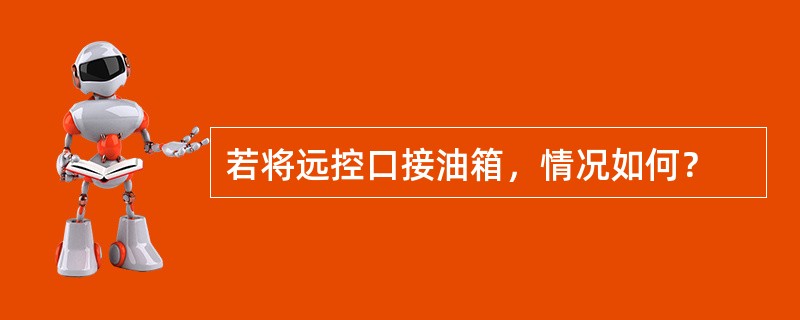 若将远控口接油箱，情况如何？